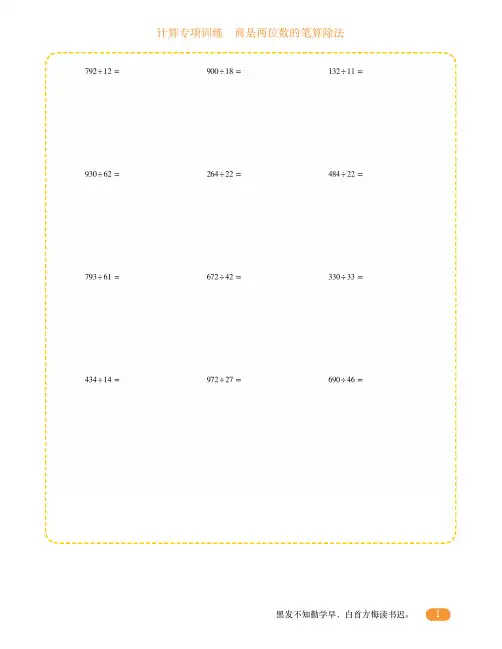 计算专项训练　商是两位数的笔算除法

$792 \div 12 =$　$900 \div 18 =$　$132 \div 11 =$

$930 \div 62 =$　$264 \div 22 =$　$484 \div 22 =$

$793 \div 61 =$　$672 \div 42 =$　$330 \div 33 =$

$434 \div 14 =$　$972 \div 27 =$　$690 \div 46 =$

黑发不知勤学早，白首方悔读书迟。 1